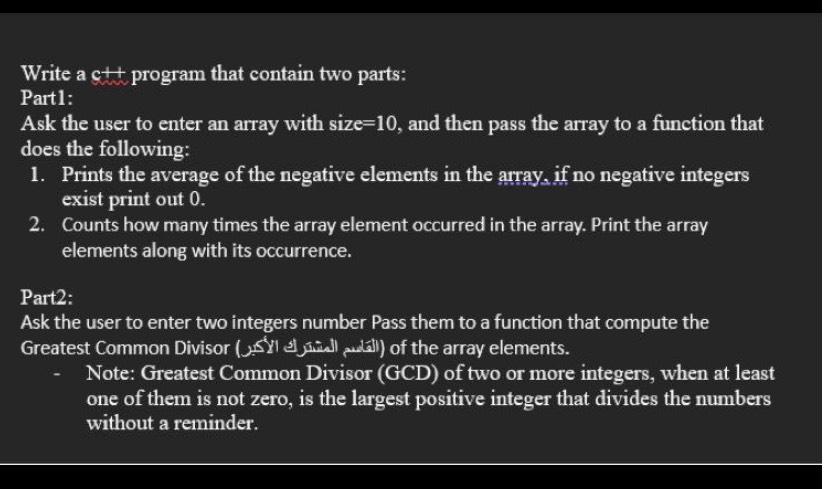 Write a c++ program that contain two parts:
Part1:
Ask the user to enter an array with size=10, and then pass the array to a function that does the following:
1. Prints the average of the negative elements in the array. if no negative integers exist print out 0.
2. Counts how many times the array element occurred in the array. Print the array elements along with its occurrence.

Part2:
Ask the user to enter two integers number Pass them to a function that compute the Greatest Common Divisor (القاسم المشترك الأكبر) of the array elements.
- Note: Greatest Common Divisor (GCD) of two or more integers, when at least one of them is not zero, is the largest positive integer that divides the numbers without a reminder.